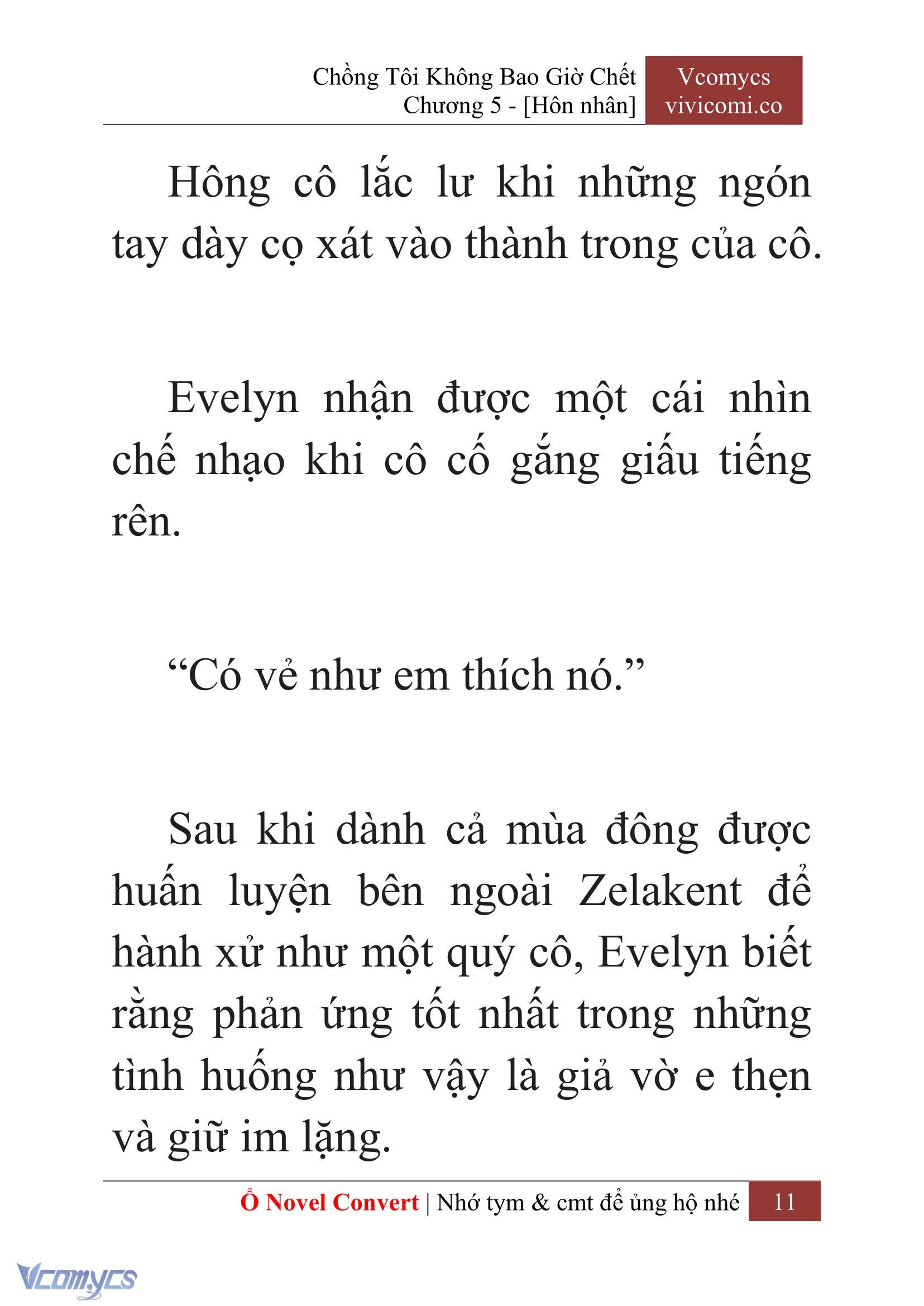 Chồng Tôi Không Bao Giờ Chết
Chương 5 - [Hôn nhân]

Vcomycs
vivicomi.co

Hông cô lắc lư khi những ngón tay dày cọ xát vào thành trong của cô.

Evelyn nhận được một cái nhìn chế nhạo khi cô cố gắng giấu tiếng rên.

“Có vẻ như em thích nó.”

Sau khi dành cả mùa đông được huấn luyện bên ngoài Zelakent để hành xử như một quý cô, Evelyn biết rằng phản ứng tốt nhất trong những tình huống như vậy là giả vờ e thẹn và giữ im lặng.

Ổ Novel Convert | Nhớ tym & cmt để ủng hộ nhé 11

Vcomycs